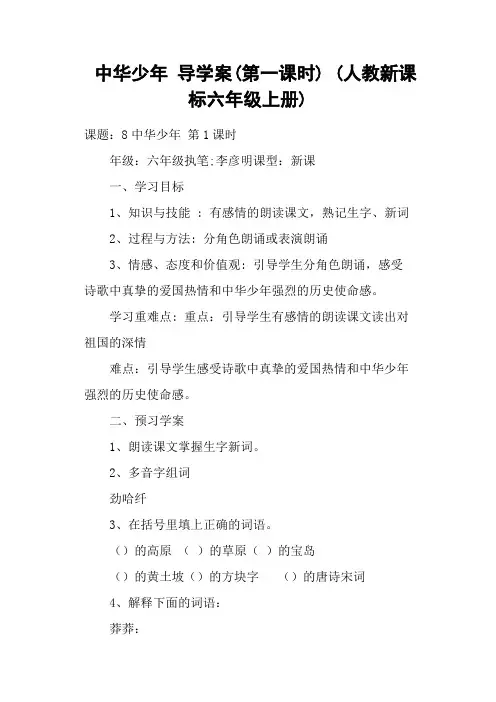 中华少年 导学案(第一课时) (人教新课标六年级上册)

课题：8 中华少年 第 1 课时

年级：六年级执笔:李彦明课型：新课

一、学习目标

1、知识与技能 ：有感情的朗读课文，熟记生字、新词

2、过程与方法：分角色朗诵或表演朗诵

3、情感、态度和价值观：引导学生分角色朗诵，感受诗歌中真挚的爱国热情和中华少年强烈的历史使命感。

学习重难点：重点：引导学生有感情的朗读课文读出对祖国的深情

难点：引导学生感受诗歌中真挚的爱国热情和中华少年强烈的历史使命感。

二、预习学案

1、朗读课文掌握生字新词。

2、多音字组词

劲哈纤

3、在括号里填上正确的词语。

（）的高原 （ ）的草原（ ）的宝岛

（）的黄土坡（）的方块字 （）的唐诗宋词

4、解释下面的词语：

莽莽：